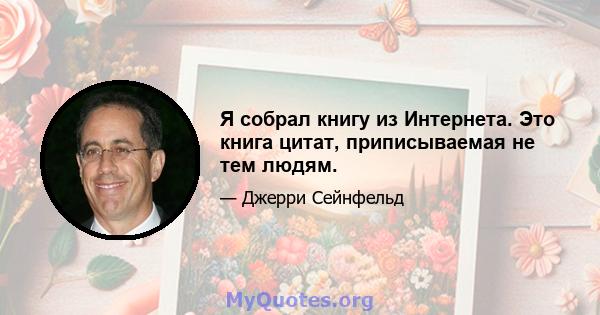 Я собрал книгу из Интернета. Это книга цитат, приписываемая не тем людям.

— Джерри Сейнфельд

MyQuotes.org